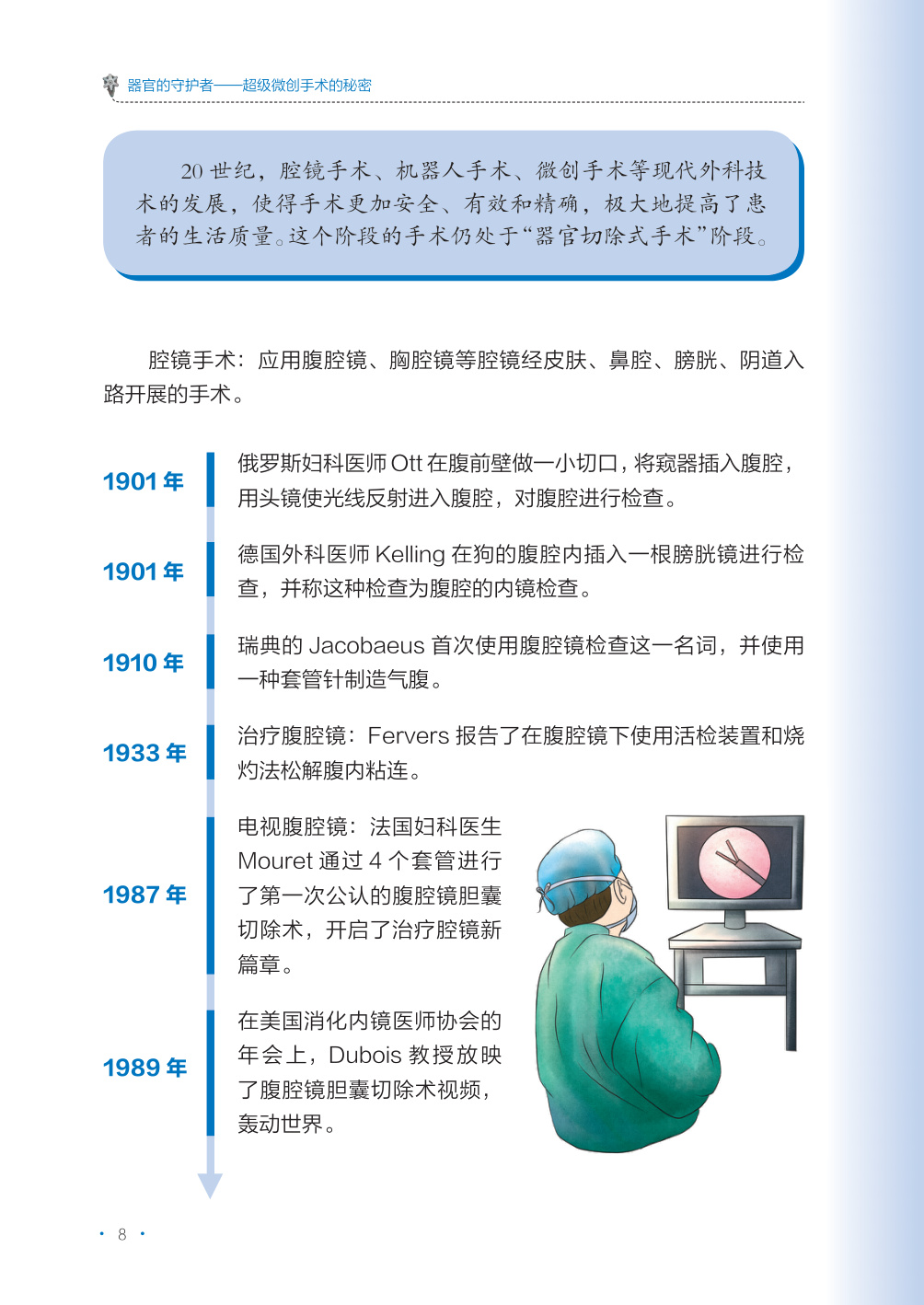 器官的守护者——超级微创手术的秘密

20世纪，腔镜手术、机器人手术、微创手术等现代外科技术的发展，使得手术更加安全、有效和精确，极大地提高了患者的生活质量。这个阶段的手术仍处于“器官切除式手术”阶段。

腔镜手术：应用腹腔镜、胸腔镜等腔镜经皮肤、鼻腔、膀胱、阴道入路开展的手术。

1901年

俄罗斯妇科医师Ott在腹前壁做一小切口，将窥器插入腹腔，用头镜使光线反射进入腹腔，对腹腔进行检查。

1901年

德国外科医师Kelling在狗的腹腔内插入一根膀胱镜进行检查，并称这种检查为腹腔的内镜检查。

1910年

瑞典的Jacobaeus首次使用腹腔镜检查这一名词，并使用一种套管针制造气腹。

1933年

治疗腹腔镜：Fervers报告了在腹腔镜下使用活检装置和烧灼法松解腹内粘连。

1987年

电视腹腔镜：法国妇科医生Mouret通过4个套管进行了第一次公认的腹腔镜胆囊切除术，开启了治疗腔镜新篇章。

1989年

在美国消化内镜医师协会的年会上，Dubois教授放映了腹腔镜胆囊切除术视频，轰动世界。

• 8 •